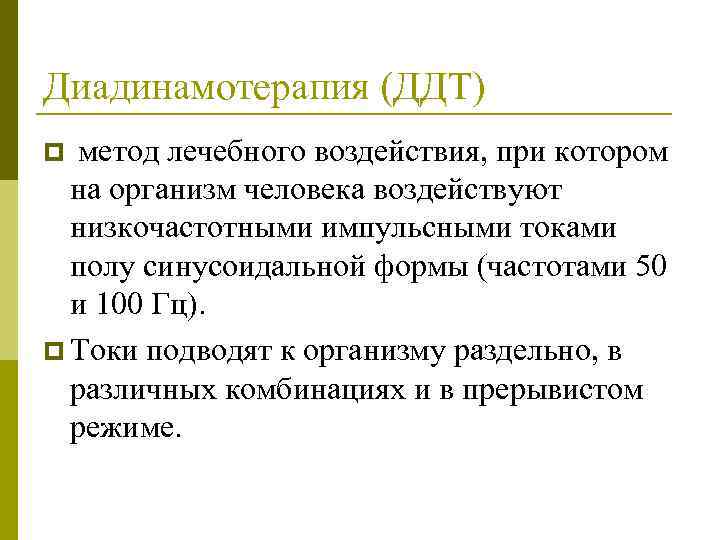 Диадинамотерапия (ДДТ)

метод лечебного воздействия, при котором на организм человека воздействуют низкочастотными импульсными токами полу синусоидальной формы (частотами 50 и 100 Гц).

Токи подводят к организму раздельно, в различных комбинациях и в прерывистом режиме.